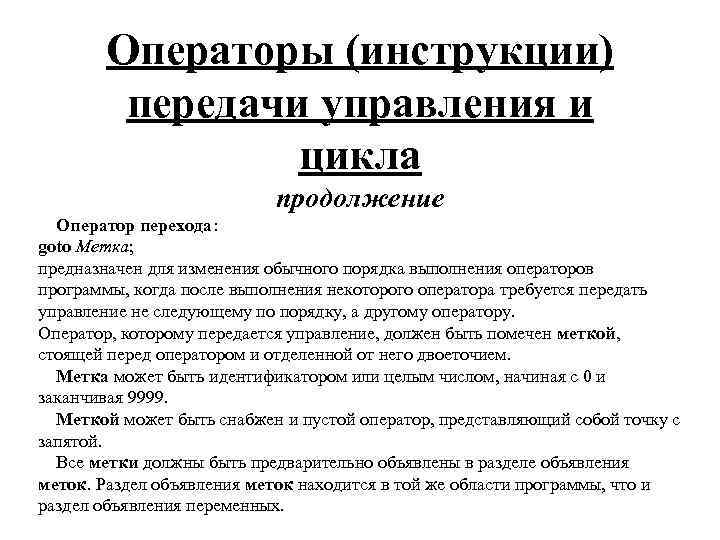 Операторы (инструкции) передачи управления и цикла

продолжение

Оператор перехода:
goto Метка;
предназначен для изменения обычного порядка выполнения операторов программы, когда после выполнения некоторого оператора требуется передать управление не следующему по порядку, а другому оператору.
Оператор, которому передается управление, должен быть помечен меткой, стоящей перед оператором и отделенной от него двоеточием.

Метка может быть идентификатором или целым числом, начиная с 0 и заканчивая 9999.

Меткой может быть снабжен и пустой оператор, представляющий собой точку с запятой.

Все метки должны быть предварительно объявлены в разделе объявления меток. Раздел объявления меток находится в той же области программы, что и раздел объявления переменных.